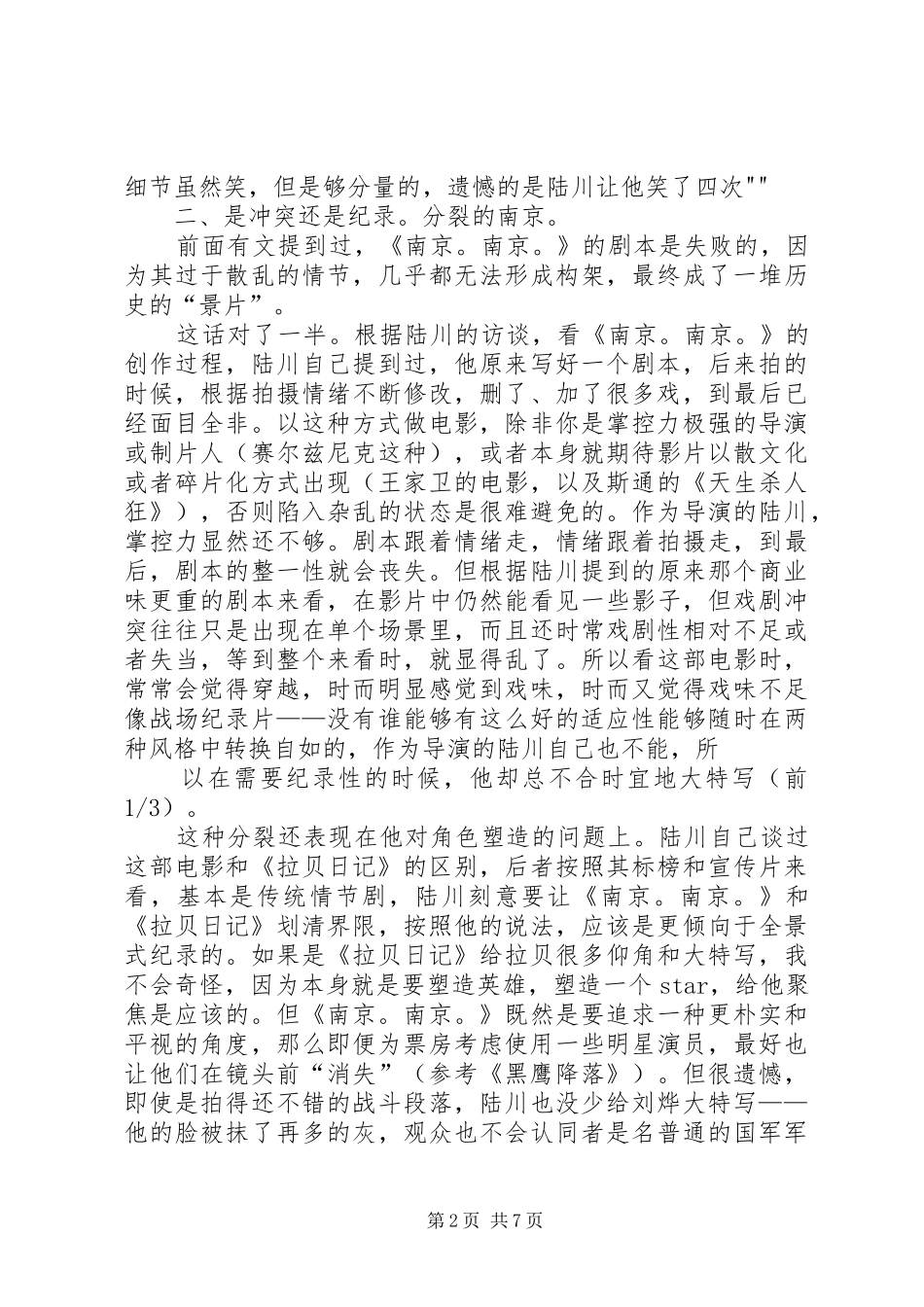 细节虽然笑，但是够分量的，遗憾的是陆川让他笑了四次""

二、是冲突还是纪录。分裂的南京。

前面有文提到过，《南京。南京。》的剧本是失败的，因为其过于散乱的情节，几乎都无法形成构架，最终成了一堆历史的“景片”。

这话对了一半。根据陆川的访谈，看《南京。南京。》的创作过程，陆川自己提到过，他原来写好一个剧本，后来拍的时候，根据拍摄情绪不断修改，删了、加了很多戏，到最后已经面目全非。以这种方式做电影，除非你是掌控力极强的导演或制片人（赛尔兹尼克这种），或者本身就期待影片以散文化或者碎片化方式出现（王家卫的电影，以及斯通的《天生杀人狂》），否则陷入杂乱的状态是很难避免的。作为导演的陆川，掌控力显然还不够。剧本跟着情绪走，情绪跟着拍摄走，到最后，剧本的整一性就会丧失。但根据陆川提到的原来那个商业味更重的剧本来看，在影片中仍然能看见一些影子，但戏剧冲突往往只是出现在单个场景里，而且还时常戏剧性相对不足或者失当，等到整个来看时，就显得乱了。所以看这部电影时，常常会觉得穿越，时而明显感觉到戏味，时而又觉得戏味不足像战场纪录片——没有谁能够有这么好的适应性能够随时在两种风格中转换自如的，作为导演的陆川自己也不能，所

以在需要纪录性的时候，他却总不合时宜地大特写（前1/3）。

这种分裂还表现在他对角色塑造的问题上。陆川自己谈过这部电影和《拉贝日记》的区别，后者按照其标榜和宣传片来看，基本是传统情节剧，陆川刻意要让《南京。南京。》和《拉贝日记》划清界限，按照他的说法，应该是更倾向于全景式纪录的。如果是《拉贝日记》给拉贝很多仰角和大特写，我不会奇怪，因为本身就是要塑造英雄，塑造一个star，给他聚焦是应该的。但《南京。南京。》既然是要追求一种更朴实和平视的角度，那么即便为票房考虑使用一些明星演员，最好也让他们在镜头前“消失”（参考《黑鹰降落》）。但很遗憾，即使是拍得还不错的战斗段落，陆川也没少给刘烨大特写——他的脸被抹了再多的灰，观众也不会认同者是名普通的国军军

第2页 共7页